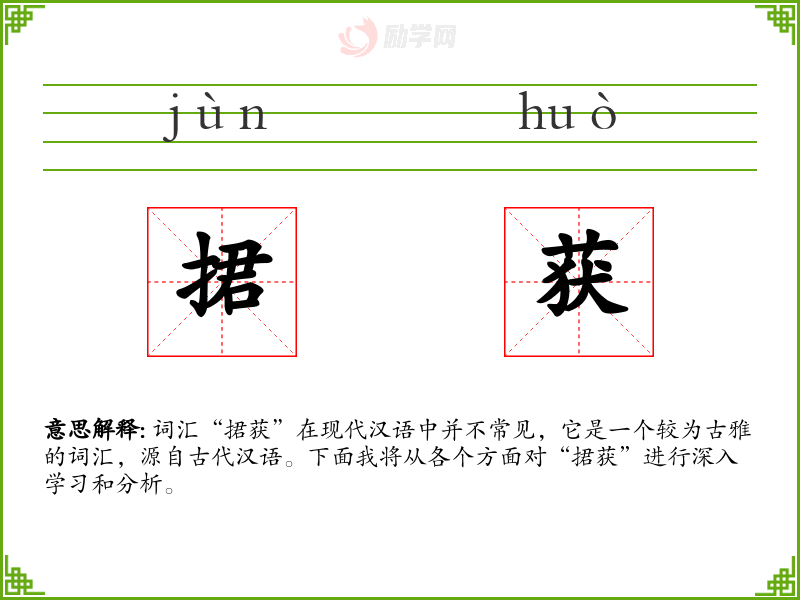 jùn huò

捃 获

意思解释:词汇“捃获”在现代汉语中并不常见，它是一个较为古雅的词汇，源自古代汉语。下面我将从各个方面对“捃获”进行深入学习和分析。

励学网